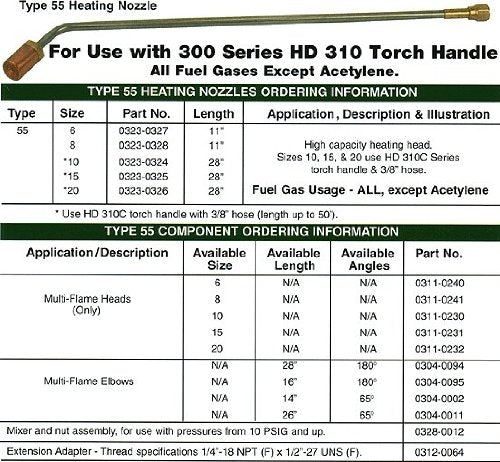 Type 55 Heating Nozzle

For Use with 300 Series HD 310 Torch Handle
All Fuel Gases Except Acetylene.

TYPE 55 HEATING NOZZLES ORDERING INFORMATION

| Type | Size | Part No. | Length | Application, Description & Illustration |
|---|---|---|---|---|
| 55 | 6 | 0323-0327 | 11" | High capacity heating head. Sizes 10, 15, & 20 use HD 310C Series torch handle & 3/8" hose. Fuel Gas Usage - ALL, except Acetylene |
| | 8 | 0323-0328 | 11" | |
| | *10 | 0323-0324 | 28" | |
| | *15 | 0323-0325 | 28" | |
| | *20 | 0323-0326 | 28" | |

* Use HD 310C torch handle with 3/8" hose (length up to 50').

TYPE 55 COMPONENT ORDERING INFORMATION

| Application/Description | Available Size | Available Length | Available Angles | Part No. |
|---|---|---|---|---|
| Multi-Flame Heads (Only) | 6 | N/A | N/A | 0311-0240 |
| | 8 | N/A | N/A | 0311-0241 |
| | 10 | N/A | N/A | 0311-0230 |
| | 15 | N/A | N/A | 0311-0231 |
| | 20 | N/A | N/A | 0311-0232 |
| Multi-Flame Elbows | N/A | 28" | 180° | 0304-0094 |
| | N/A | 16" | 180° | 0304-0095 |
| | N/A | 14" | 65° | 0304-0002 |
| | N/A | 26" | 65° | 0304-0011 |
| Mixer and nut assembly, for use with pressures from 10 PSIG and up. | | | | 0328-0012 |
| Extension Adapter - Thread specifications 1/4"-18 NPT (F) x 1/2"-27 UNS (F). | | | | 0312-0064 |